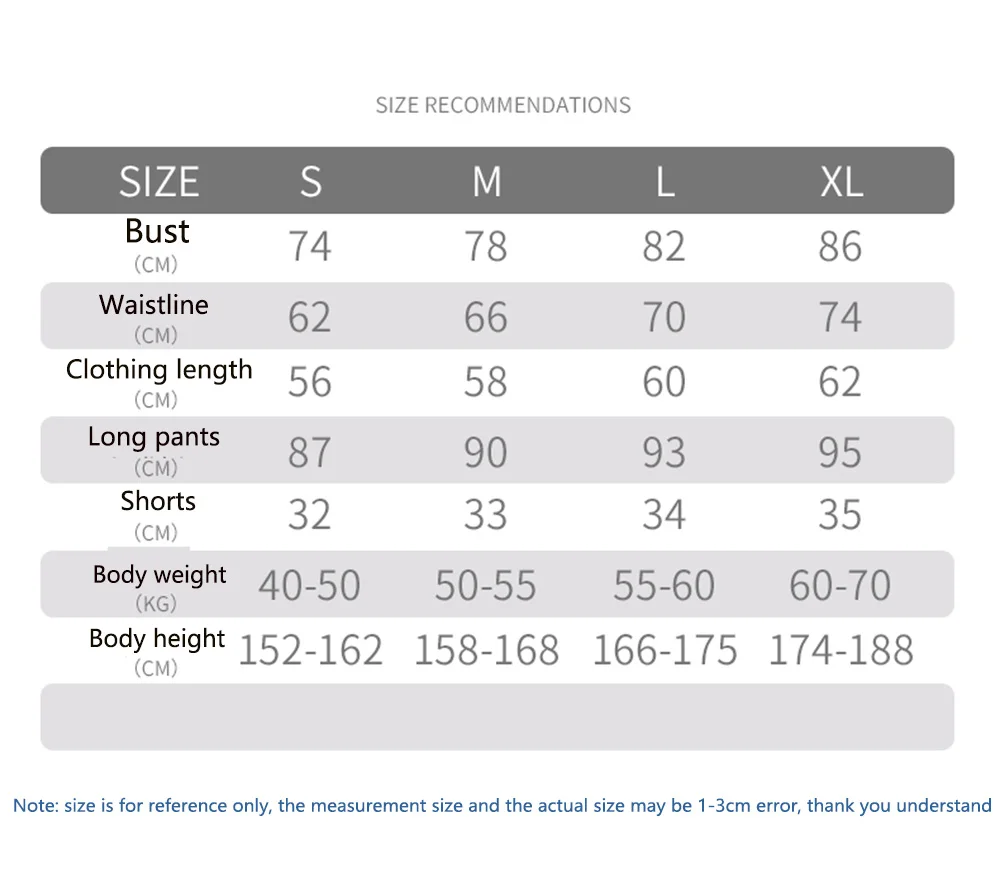 SIZE RECOMMENDATIONS

| SIZE | S | M | L | XL |
|---|---|---|---|---|
| Bust (CM) | 74 | 78 | 82 | 86 |
| Waistline (CM) | 62 | 66 | 70 | 74 |
| Clothing length (CM) | 56 | 58 | 60 | 62 |
| Long pants (CM) | 87 | 90 | 93 | 95 |
| Shorts (CM) | 32 | 33 | 34 | 35 |
| Body weight (KG) | 40-50 | 50-55 | 55-60 | 60-70 |
| Body height (CM) | 152-162 | 158-168 | 166-175 | 174-188 |

Note: size is for reference only, the measurement size and the actual size may be 1-3cm error, thank you understand